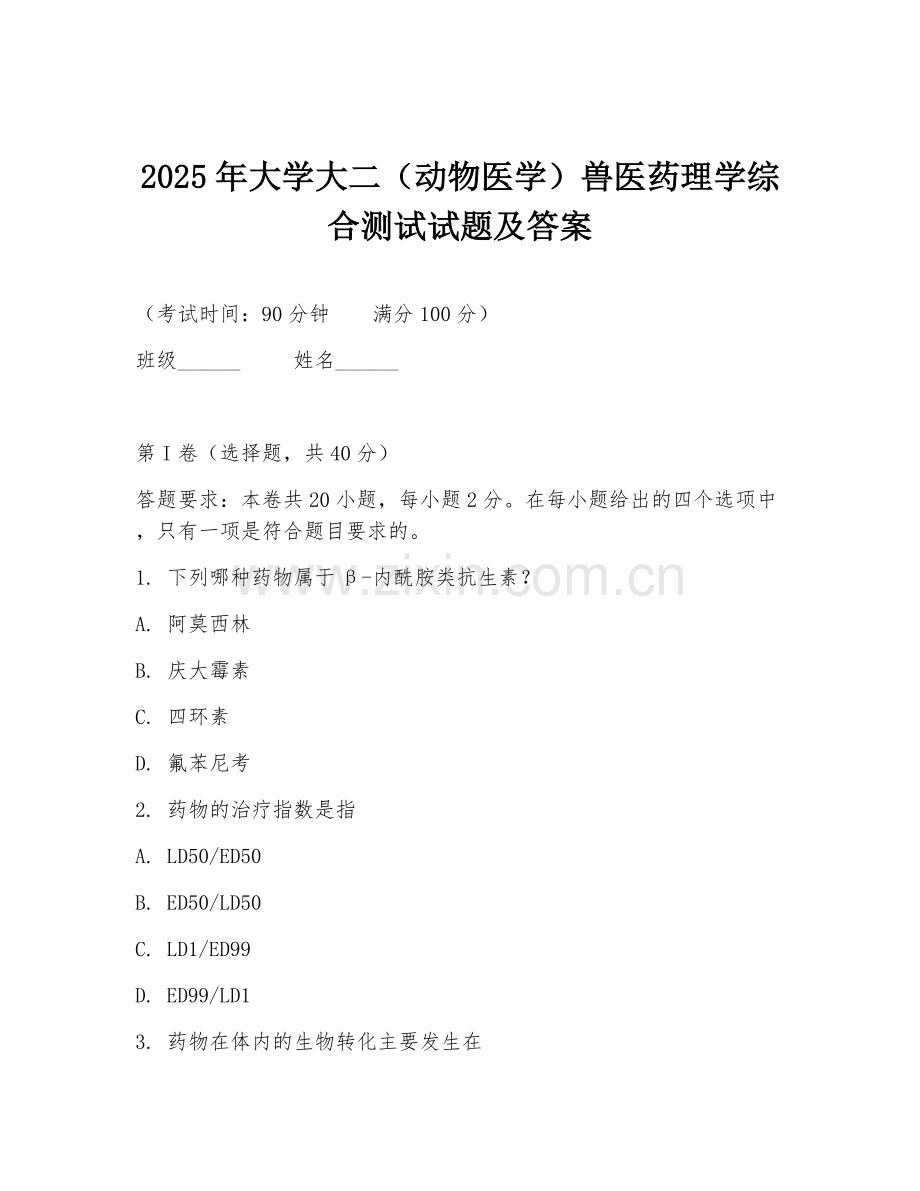 2025年大学大二（动物医学）兽医药理学综合测试试题及答案

（考试时间：90分钟　　满分100分）

班级______　　姓名______

第I卷（选择题，共40分）

答题要求：本卷共20小题，每小题2分。在每小题给出的四个选项中，只有一项是符合题目要求的。

1. 下列哪种药物属于β-内酰胺类抗生素？

A. 阿莫西林

B. 庆大霉素

C. 四环素

D. 氟苯尼考

2. 药物的治疗指数是指

A. LD50/ED50

B. ED50/LD50

C. LD1/ED99

D. ED99/LD1

3. 药物在体内的生物转化主要发生在

www.zixin.com.cn